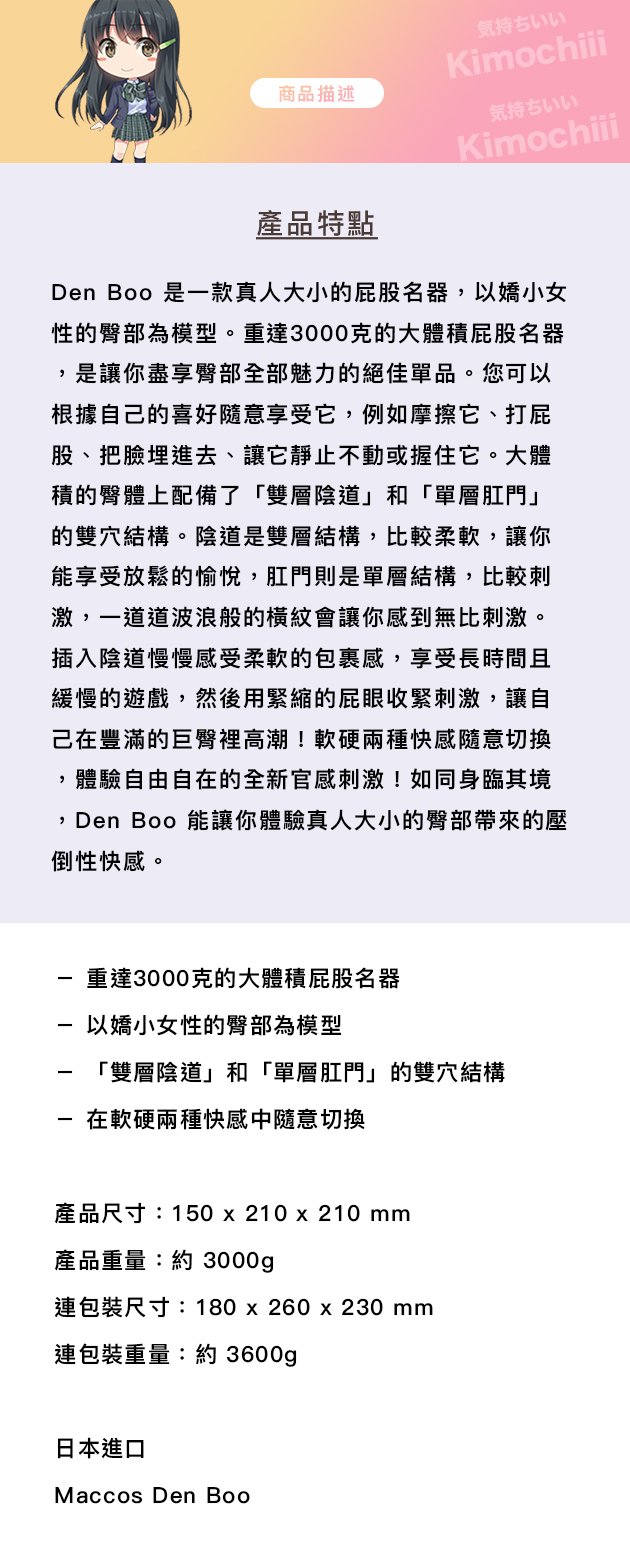 気持ちいい
Kimochiii
商品描述
気持ちいい
Kimochiii

產品特點

Den Boo 是一款真人大小的屁股名器，以嬌小女性的臀部為模型。重達3000克的大體積屁股名器，是讓你盡享臀部全部魅力的絕佳單品。您可以根據自己的喜好隨意享受它，例如摩擦它、打屁股、把臉埋進去、讓它靜止不動或握住它。大體積的臀體上配備了「雙層陰道」和「單層肛門」的雙穴結構。陰道是雙層結構，比較柔軟，讓你能享受放鬆的愉悅，肛門則是單層結構，比較刺激，一道道波浪般的橫紋會讓你感到無比刺激。插入陰道慢慢感受柔軟的包裹感，享受長時間且緩慢的遊戲，然後用緊縮的屁眼收緊刺激，讓自己在豐滿的巨臀裡高潮！軟硬兩種快感隨意切換，體驗自由自在的全新官感刺激！如同身臨其境，Den Boo 能讓你體驗真人大小的臀部帶來的壓倒性快感。

－ 重達3000克的大體積屁股名器
－ 以嬌小女性的臀部為模型
－ 「雙層陰道」和「單層肛門」的雙穴結構
－ 在軟硬兩種快感中隨意切換

產品尺寸：150 x 210 x 210 mm
產品重量：約 3000g
連包裝尺寸：180 x 260 x 230 mm
連包裝重量：約 3600g

日本進口
Maccos Den Boo